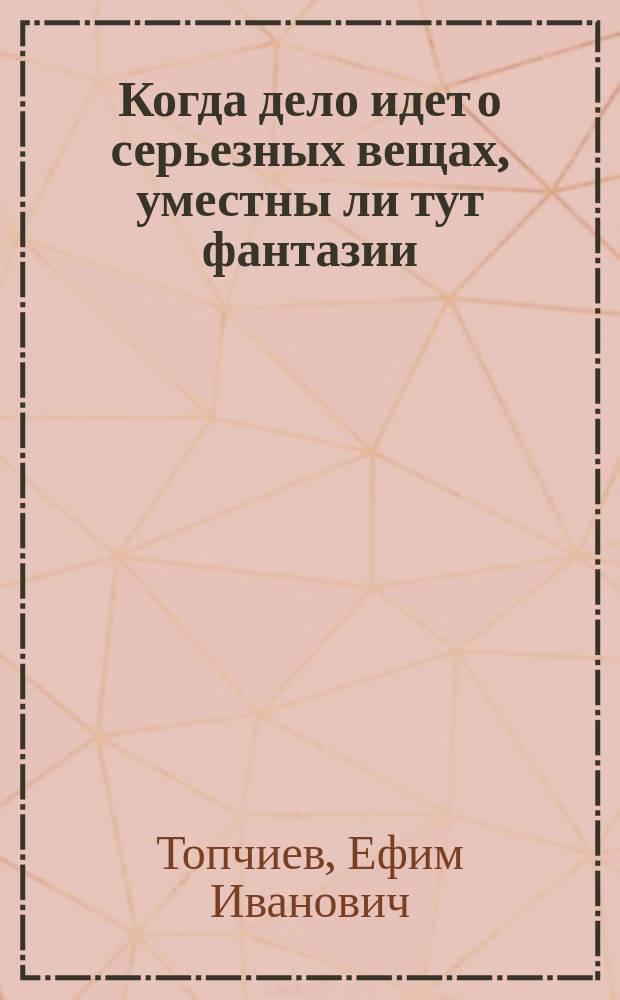 Когда дело идет о серьезных вещах, уместны ли тут фантазии

Топчиев, Ефим Иванович